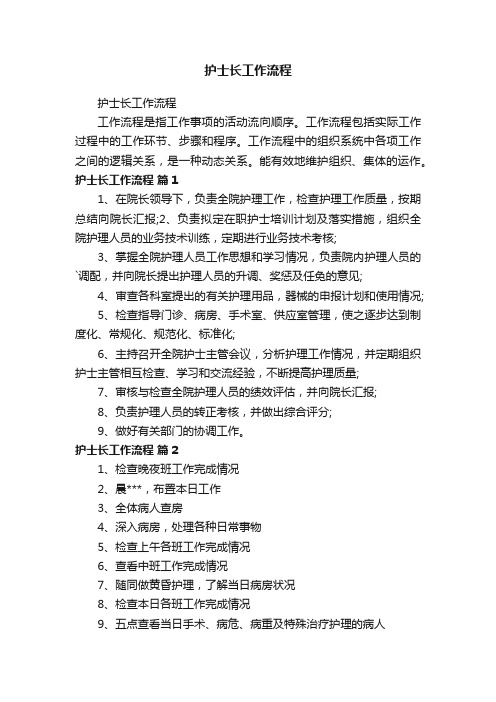 护士长工作流程

护士长工作流程

工作流程是指工作事项的活动流向顺序。工作流程包括实际工作过程中的工作环节、步骤和程序。工作流程中的组织系统中各项工作之间的逻辑关系，是一种动态关系。能有效地维护组织、集体的运作。

护士长工作流程 篇1

1、在院长领导下，负责全院护理工作，检查护理工作质量，按期总结向院长汇报;2、负责拟定在职护士培训计划及落实措施，组织全院护理人员的业务技术训练，定期进行业务技术考核;

3、掌握全院护理人员工作思想和学习情况，负责院内护理人员的`调配，并向院长提出护理人员的升调、奖惩及任免的意见;

4、审查各科室提出的有关护理用品，器械的申报计划和使用情况;

5、检查指导门诊、病房、手术室、供应室管理，使之逐步达到制度化、常规化、规范化、标准化;

6、主持召开全院护士主管会议，分析护理工作情况，并定期组织护士主管相互检查、学习和交流经验，不断提高护理质量;

7、审核与检查全院护理人员的绩效评估，并向院长汇报;

8、负责护理人员的转正考核，并做出综合评分;

9、做好有关部门的协调工作。

护士长工作流程 篇2

1、检查晚夜班工作完成情况

2、晨***，布置本日工作

3、全体病人查房

4、深入病房，处理各种日常事物

5、检查上午各班工作完成情况

6、查看中班工作完成情况

7、随同做黄昏护理，了解当日病房状况

8、检查本日各班工作完成情况

9、五点查看当日手术、病危、病重及特殊治疗护理的病人